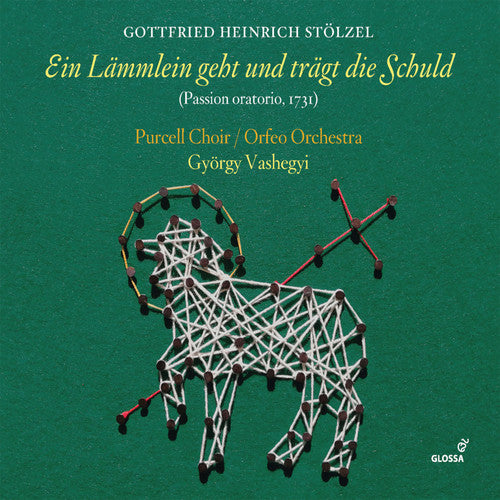 GOTTFRIED HEINRICH STÖLZEL
Ein Lämmlein geht und trägt die Schuld
(Passion oratorio, 1731)

Purcell Choir / Orfeo Orchestra
György Vashegyi

GLOSSA